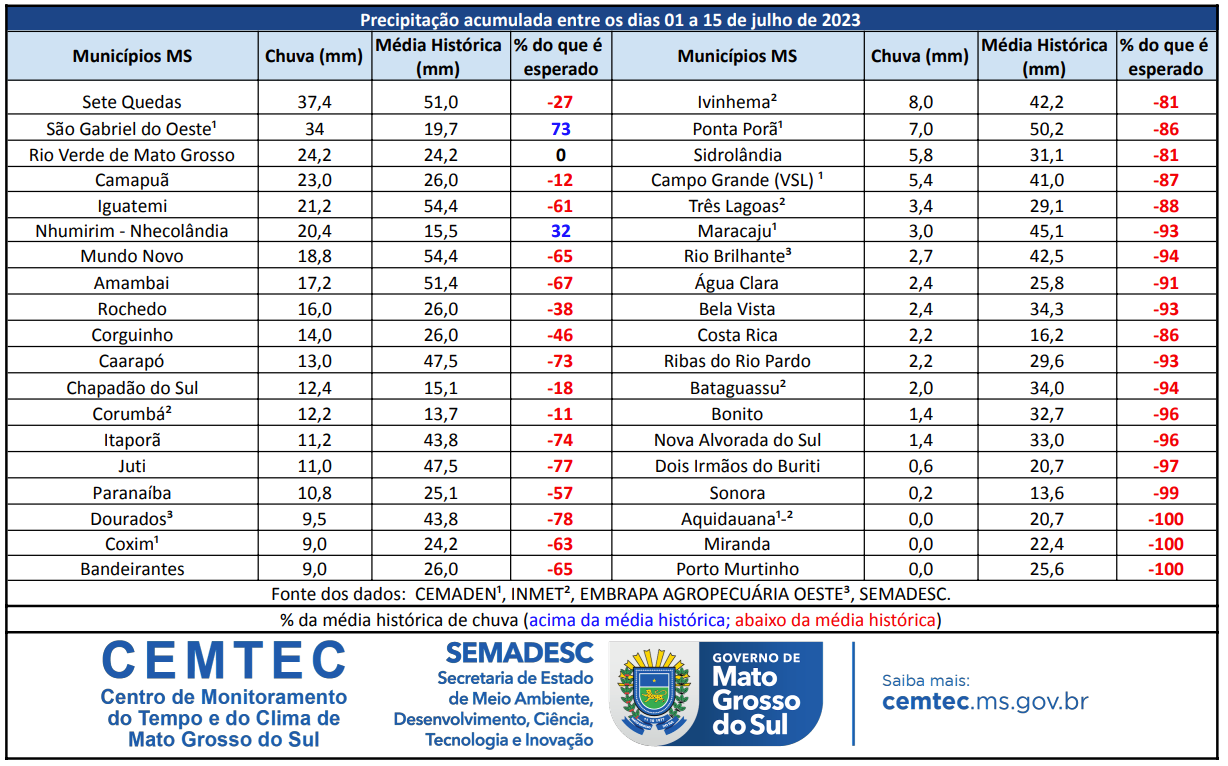 Precipitação acumulada entre os dias 01 a 15 de julho de 2023

| Municípios MS | Chuva (mm) | Média Histórica (mm) | % do que é esperado | Municípios MS | Chuva (mm) | Média Histórica (mm) | % do que é esperado |
|---|---|---|---|---|---|---|---|
| Sete Quedas | 37,4 | 51,0 | -27 | Ivinhema² | 8,0 | 42,2 | -81 |
| São Gabriel do Oeste¹ | 34 | 19,7 | 73 | Ponta Porã¹ | 7,0 | 50,2 | -86 |
| Rio Verde de Mato Grosso | 24,2 | 24,2 | 0 | Sidrolândia | 5,8 | 31,1 | -81 |
| Camapuã | 23,0 | 26,0 | -12 | Campo Grande (VSL) ¹ | 5,4 | 41,0 | -87 |
| Iguatemi | 21,2 | 54,4 | -61 | Três Lagoas² | 3,4 | 29,1 | -88 |
| Nhumirim - Nhecolândia | 20,4 | 15,5 | 32 | Maracaju¹ | 3,0 | 45,1 | -93 |
| Mundo Novo | 18,8 | 54,4 | -65 | Rio Brilhante³ | 2,7 | 42,5 | -94 |
| Amambai | 17,2 | 51,4 | -67 | Água Clara | 2,4 | 25,8 | -91 |
| Rochedo | 16,0 | 26,0 | -38 | Bela Vista | 2,4 | 34,3 | -93 |
| Corguinho | 14,0 | 26,0 | -46 | Costa Rica | 2,2 | 16,2 | -86 |
| Caarapó | 13,0 | 47,5 | -73 | Ribas do Rio Pardo | 2,2 | 29,6 | -93 |
| Chapadão do Sul | 12,4 | 15,1 | -18 | Bataguassu² | 2,0 | 34,0 | -94 |
| Corumbá² | 12,2 | 13,7 | -11 | Bonito | 1,4 | 32,7 | -96 |
| Itaporã | 11,2 | 43,8 | -74 | Nova Alvorada do Sul | 1,4 | 33,0 | -96 |
| Juti | 11,0 | 47,5 | -77 | Dois Irmãos do Buriti | 0,6 | 20,7 | -97 |
| Paranaíba | 10,8 | 25,1 | -57 | Sonora | 0,2 | 13,6 | -99 |
| Dourados³ | 9,5 | 43,8 | -78 | Aquidauana¹-² | 0,0 | 20,7 | -100 |
| Coxim¹ | 9,0 | 24,2 | -63 | Miranda | 0,0 | 22,4 | -100 |
| Bandeirantes | 9,0 | 26,0 | -65 | Porto Murtinho | 0,0 | 25,6 | -100 |

Fonte dos dados: CEMADEN¹, INMET², EMBRAPA AGROPECUÁRIA OESTE³, SEMADESC.

% da média histórica de chuva (acima da média histórica; abaixo da média histórica)

CEMTEC
Centro de Monitoramento do Tempo e do Clima de Mato Grosso do Sul

SEMADESC
Secretaria de Estado de Meio Ambiente, Desenvolvimento, Ciência, Tecnologia e Inovação

GOVERNO DE Mato Grosso do Sul

Saiba mais:
cemtec.ms.gov.br